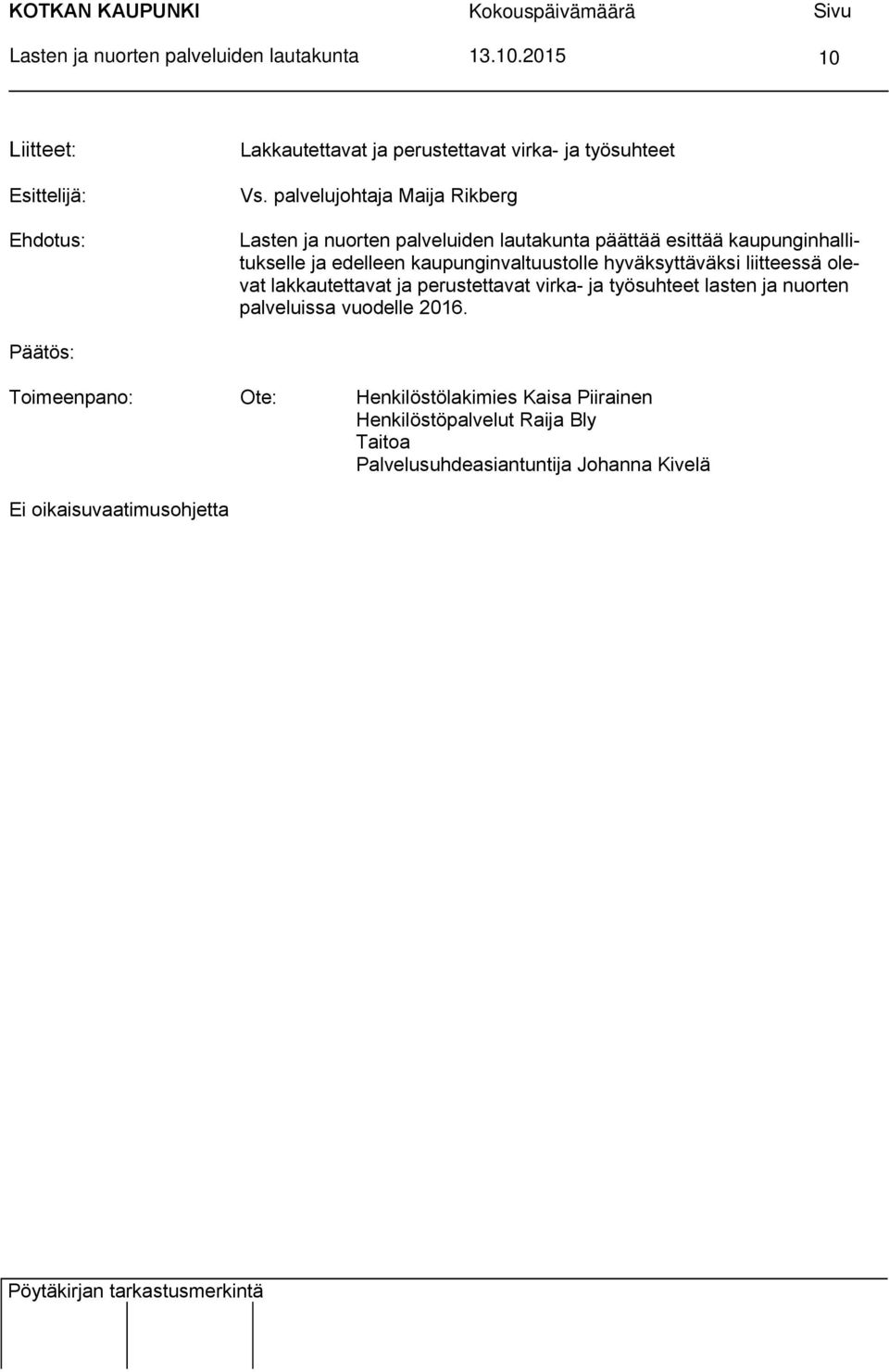 KOTKAN KAUPUNKI Kokouspäivämäärä Sivu
Lasten ja nuorten palveluiden lautakunta 13.10.2015 10

Liitteet: Lakkautettavat ja perustettavat virka- ja työsuhteet

Esittelijä: Vs. palvelujohtaja Maija Rikberg

Ehdotus: Lasten ja nuorten palveluiden lautakunta päättää esittää kaupunginhallitukselle ja edelleen kaupunginvaltuustolle hyväksyttäväksi liitteessä olevat lakkautettavat ja perustettavat virka- ja työsuhteet lasten ja nuorten palveluissa vuodelle 2016.

Päätös:

Toimeenpano: Ote: Henkilöstölakimies Kaisa Piirainen
Henkilöstöpalvelut Raija Bly
Taitoa
Palvelusuhdeasiantuntija Johanna Kivelä

Ei oikaisuvaatimusohjetta

Pöytäkirjan tarkastusmerkintä